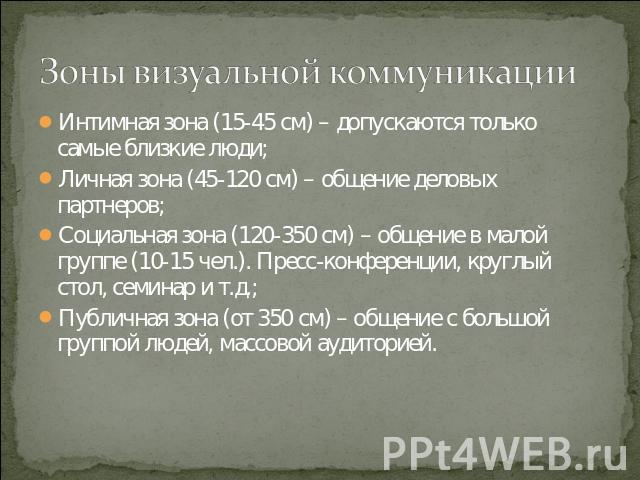 Зоны визуальной коммуникации

Интимная зона (15-45 см) – допускаются только самые близкие люди;

Личная зона (45-120 см) – общение деловых партнеров;

Социальная зона (120-350 см) – общение в малой группе (10-15 чел.). Пресс-конференции, круглый стол, семинар и т.д;

Публичная зона (от 350 см) – общение с большой группой людей, массовой аудиторией.

PPt4WEB.ru